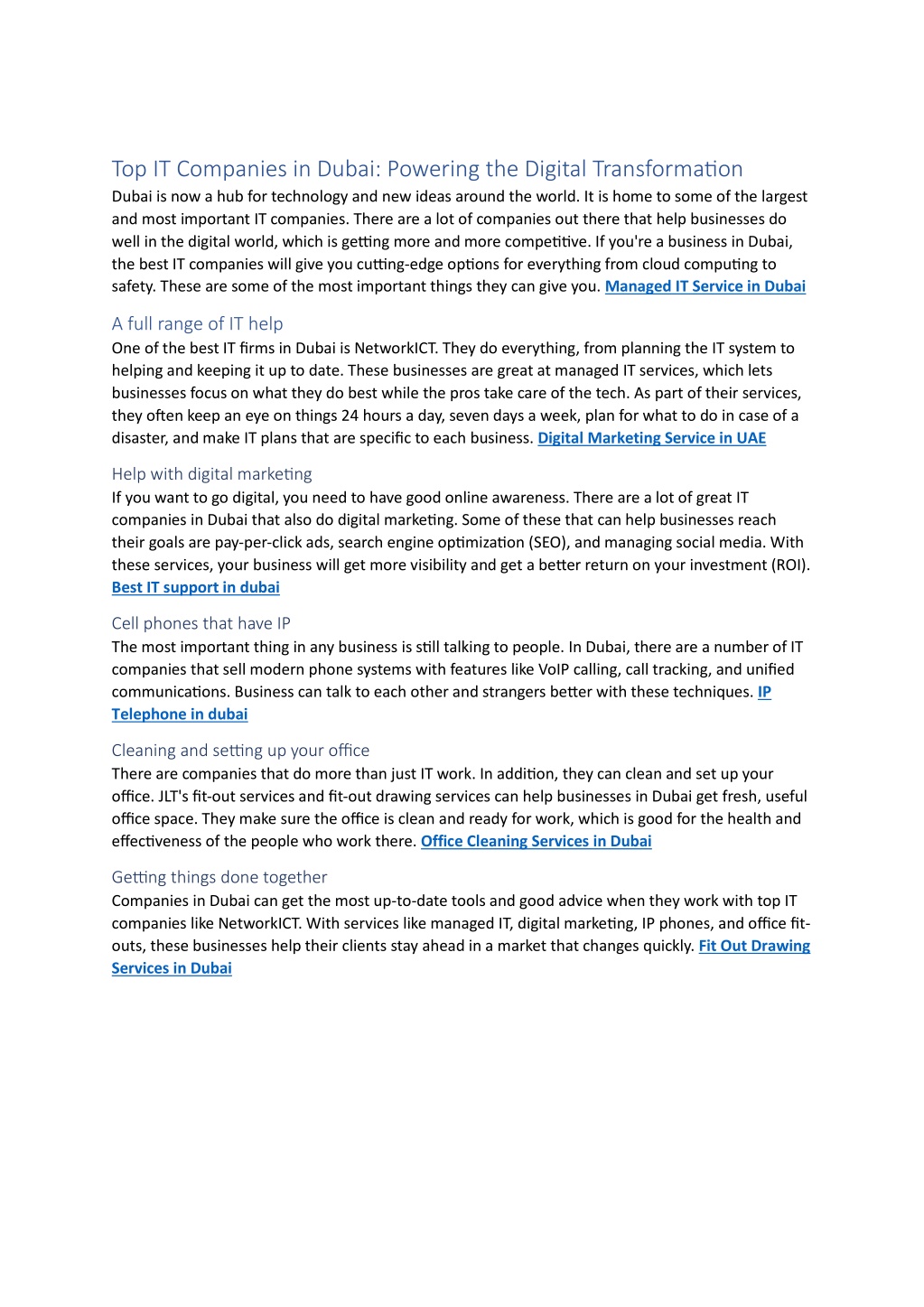 Top IT Companies in Dubai: Powering the Digital Transformation

Dubai is now a hub for technology and new ideas around the world. It is home to some of the largest and most important IT companies. There are a lot of companies out there that help businesses do well in the digital world, which is getting more and more competitive. If you're a business in Dubai, the best IT companies will give you cutting-edge options for everything from cloud computing to safety. These are some of the most important things they can give you. Managed IT Service in Dubai

A full range of IT help

One of the best IT firms in Dubai is NetworkICT. They do everything, from planning the IT system to helping and keeping it up to date. These businesses are great at managed IT services, which lets businesses focus on what they do best while the pros take care of the tech. As part of their services, they often keep an eye on things 24 hours a day, seven days a week, plan for what to do in case of a disaster, and make IT plans that are specific to each business. Digital Marketing Service in UAE

Help with digital marketing

If you want to go digital, you need to have good online awareness. There are a lot of great IT companies in Dubai that also do digital marketing. Some of these that can help businesses reach their goals are pay-per-click ads, search engine optimization (SEO), and managing social media. With these services, your business will get more visibility and get a better return on your investment (ROI). Best IT support in dubai

Cell phones that have IP

The most important thing in any business is still talking to people. In Dubai, there are a number of IT companies that sell modern phone systems with features like VoIP calling, call tracking, and unified communications. Business can talk to each other and strangers better with these techniques. IP Telephone in dubai

Cleaning and setting up your office

There are companies that do more than just IT work. In addition, they can clean and set up your office. JLT's fit-out services and fit-out drawing services can help businesses in Dubai get fresh, useful office space. They make sure the office is clean and ready for work, which is good for the health and effectiveness of the people who work there. Office Cleaning Services in Dubai

Getting things done together

Companies in Dubai can get the most up-to-date tools and good advice when they work with top IT companies like NetworkICT. With services like managed IT, digital marketing, IP phones, and office fit-outs, these businesses help their clients stay ahead in a market that changes quickly. Fit Out Drawing Services in Dubai